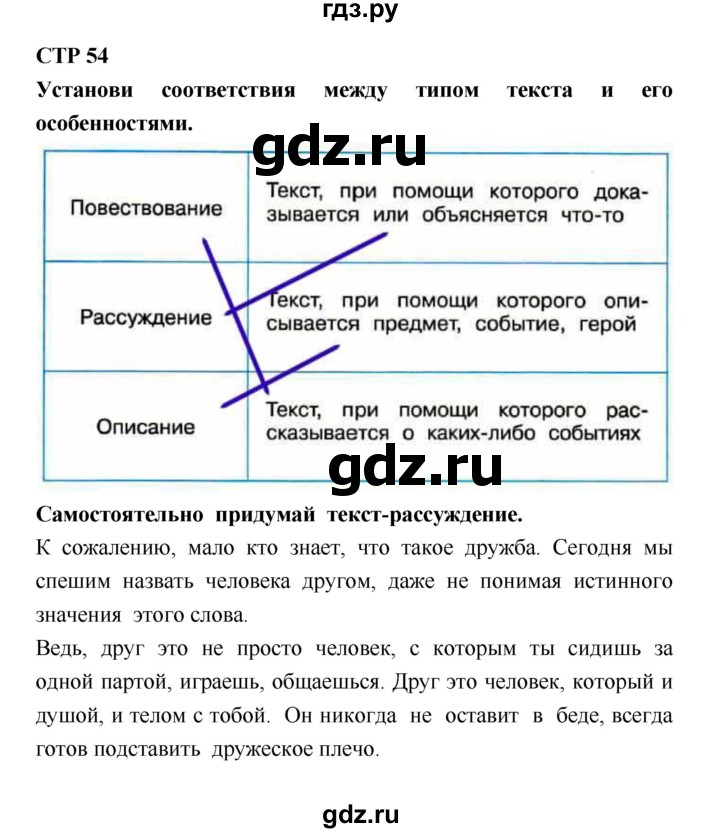 гдз.ру

СТР 54

Установи соответствия между типом текста и его особенностями.

gdz.ru

| Повествование | Текст, при помощи которого доказывается или объясняется что-то |
|---|---|
| Рассуждение | Текст, при помощи которого описывается предмет, событие, герой |
| Описание | Текст, при помощи которого рассказывается о каких-либо событиях |

gdz.ru

Самостоятельно придумай текст-рассуждение.

К сожалению, мало кто знает, что такое дружба. Сегодня мы спешим назвать человека другом, даже не понимая истинного значения этого слова.

Ведь, друг это не просто человек, с которым ты сидишь за одной партой, играешь, общаешься. Друг это человек, который и душой, и телом с тобой. Он никогда не оставит в беде, всегда готов подставить дружеское плечо.

gdz.ru